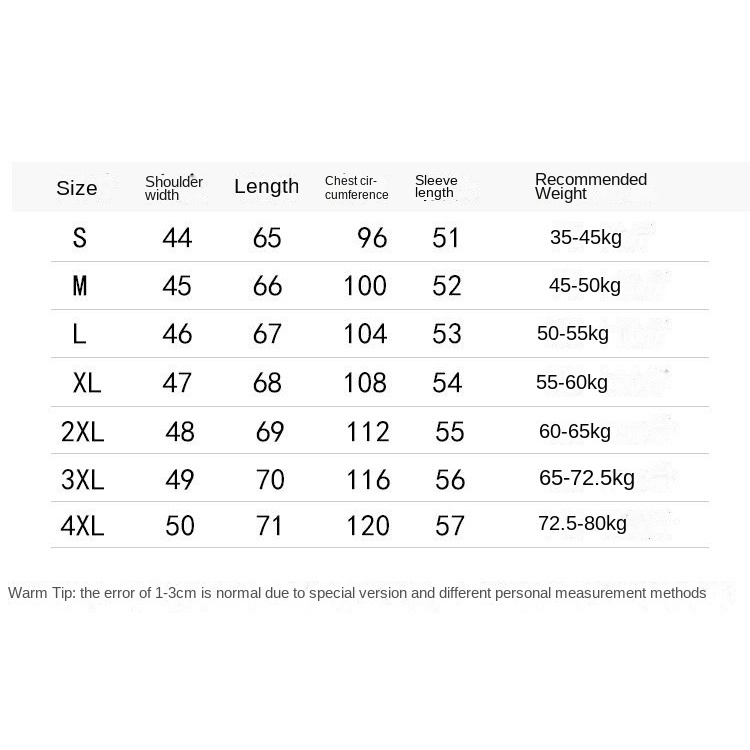 | Size | Shoulder width | Length | Chest circumference | Sleeve length | Recommended Weight |
|---|---|---|---|---|---|
| S | 44 | 65 | 96 | 51 | 35-45kg |
| M | 45 | 66 | 100 | 52 | 45-50kg |
| L | 46 | 67 | 104 | 53 | 50-55kg |
| XL | 47 | 68 | 108 | 54 | 55-60kg |
| 2XL | 48 | 69 | 112 | 55 | 60-65kg |
| 3XL | 49 | 70 | 116 | 56 | 65-72.5kg |
| 4XL | 50 | 71 | 120 | 57 | 72.5-80kg |

Warm Tip: the error of 1-3cm is normal due to special version and different personal measurement methods